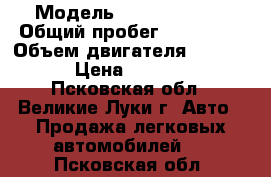 Модель
Общий пробег
Объем двигателя
Цена
Псковская обл
Великие Луки г  Авто
Продажа легковых автомобилей
Псковская обл